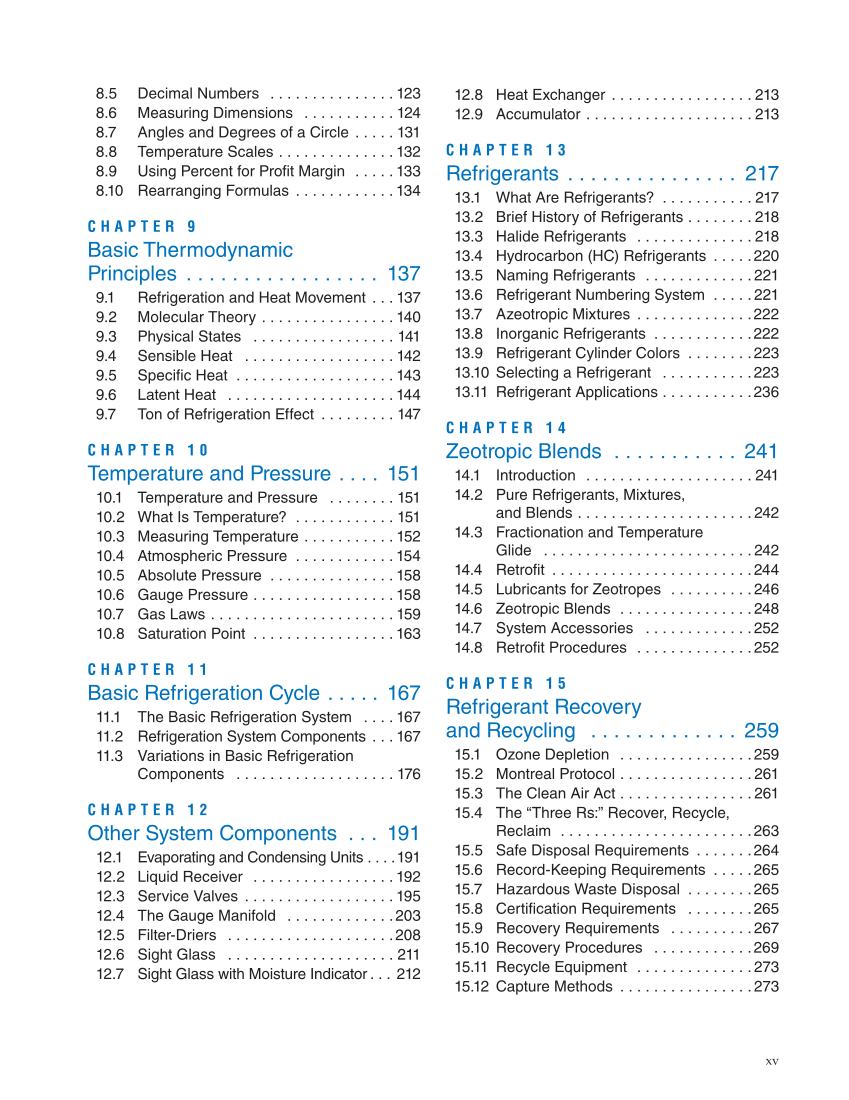 8.5 Decimal Numbers . . . . . . . . . . . . . . . 123
8.6 Measuring Dimensions . . . . . . . . . . . 124
8.7 Angles and Degrees of a Circle . . . . . 131
8.8 Temperature Scales . . . . . . . . . . . . . . 132
8.9 Using Percent for Profit Margin . . . . . 133
8.10 Rearranging Formulas . . . . . . . . . . . . 134

CHAPTER 9
Basic Thermodynamic Principles . . . . . . . . . . . . . . . . . 137
9.1 Refrigeration and Heat Movement . . . 137
9.2 Molecular Theory . . . . . . . . . . . . . . . . 140
9.3 Physical States . . . . . . . . . . . . . . . . . 141
9.4 Sensible Heat . . . . . . . . . . . . . . . . . . 142
9.5 Specific Heat . . . . . . . . . . . . . . . . . . . 143
9.6 Latent Heat . . . . . . . . . . . . . . . . . . . . 144
9.7 Ton of Refrigeration Effect . . . . . . . . . 147

CHAPTER 10
Temperature and Pressure . . . . 151
10.1 Temperature and Pressure . . . . . . . . 151
10.2 What Is Temperature? . . . . . . . . . . . . 151
10.3 Measuring Temperature . . . . . . . . . . . 152
10.4 Atmospheric Pressure . . . . . . . . . . . . 154
10.5 Absolute Pressure . . . . . . . . . . . . . . . 158
10.6 Gauge Pressure . . . . . . . . . . . . . . . . . 158
10.7 Gas Laws . . . . . . . . . . . . . . . . . . . . . . 159
10.8 Saturation Point . . . . . . . . . . . . . . . . . 163

CHAPTER 11
Basic Refrigeration Cycle . . . . . 167
11.1 The Basic Refrigeration System . . . . 167
11.2 Refrigeration System Components . . . 167
11.3 Variations in Basic Refrigeration Components . . . . . . . . . . . . . . . . . . . 176

CHAPTER 12
Other System Components . . . 191
12.1 Evaporating and Condensing Units . . . . 191
12.2 Liquid Receiver . . . . . . . . . . . . . . . . . 192
12.3 Service Valves . . . . . . . . . . . . . . . . . . 195
12.4 The Gauge Manifold . . . . . . . . . . . . . 203
12.5 Filter-Driers . . . . . . . . . . . . . . . . . . . . 208
12.6 Sight Glass . . . . . . . . . . . . . . . . . . . . 211
12.7 Sight Glass with Moisture Indicator . . . 212
12.8 Heat Exchanger . . . . . . . . . . . . . . . . . 213
12.9 Accumulator . . . . . . . . . . . . . . . . . . . . 213

CHAPTER 13
Refrigerants . . . . . . . . . . . . . . . 217
13.1 What Are Refrigerants? . . . . . . . . . . . 217
13.2 Brief History of Refrigerants . . . . . . . . 218
13.3 Halide Refrigerants . . . . . . . . . . . . . . 218
13.4 Hydrocarbon (HC) Refrigerants . . . . . 220
13.5 Naming Refrigerants . . . . . . . . . . . . . 221
13.6 Refrigerant Numbering System . . . . . 221
13.7 Azeotropic Mixtures . . . . . . . . . . . . . . 222
13.8 Inorganic Refrigerants . . . . . . . . . . . . 222
13.9 Refrigerant Cylinder Colors . . . . . . . . 223
13.10 Selecting a Refrigerant . . . . . . . . . . . 223
13.11 Refrigerant Applications . . . . . . . . . . . 236

CHAPTER 14
Zeotropic Blends . . . . . . . . . . . 241
14.1 Introduction . . . . . . . . . . . . . . . . . . . . 241
14.2 Pure Refrigerants, Mixtures, and Blends . . . . . . . . . . . . . . . . . . . . . 242
14.3 Fractionation and Temperature Glide . . . . . . . . . . . . . . . . . . . . . . . . . 242
14.4 Retrofit . . . . . . . . . . . . . . . . . . . . . . . . 244
14.5 Lubricants for Zeotropes . . . . . . . . . . 246
14.6 Zeotropic Blends . . . . . . . . . . . . . . . . 248
14.7 System Accessories . . . . . . . . . . . . . 252
14.8 Retrofit Procedures . . . . . . . . . . . . . . 252

CHAPTER 15
Refrigerant Recovery and Recycling . . . . . . . . . . . . . 259
15.1 Ozone Depletion . . . . . . . . . . . . . . . . 259
15.2 Montreal Protocol . . . . . . . . . . . . . . . . 261
15.3 The Clean Air Act . . . . . . . . . . . . . . . . 261
15.4 The “Three Rs:” Recover, Recycle, Reclaim . . . . . . . . . . . . . . . . . . . . . . . 263
15.5 Safe Disposal Requirements . . . . . . . 264
15.6 Record-Keeping Requirements . . . . . 265
15.7 Hazardous Waste Disposal . . . . . . . . 265
15.8 Certification Requirements . . . . . . . . 265
15.9 Recovery Requirements . . . . . . . . . . 267
15.10 Recovery Procedures . . . . . . . . . . . . 269
15.11 Recycle Equipment . . . . . . . . . . . . . . 273
15.12 Capture Methods . . . . . . . . . . . . . . . . 273

xv